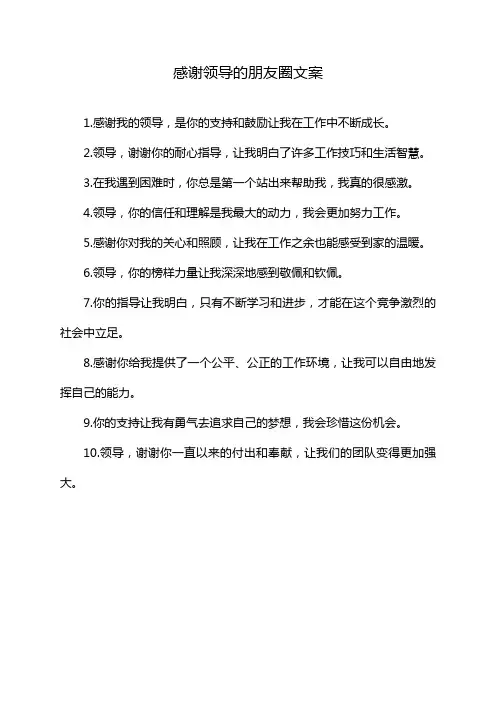 感谢领导的朋友圈文案

1.感谢我的领导，是你的支持和鼓励让我在工作中不断成长。

2.领导，谢谢你的耐心指导，让我明白了许多工作技巧和生活智慧。

3.在我遇到困难时，你总是第一个站出来帮助我，我真的很感激。

4.领导，你的信任和理解是我最大的动力，我会更加努力工作。

5.感谢你对我的关心和照顾，让我在工作之余也能感受到家的温暖。

6.领导，你的榜样力量让我深深地感到敬佩和钦佩。

7.你的指导让我明白，只有不断学习和进步，才能在这个竞争激烈的社会中立足。

8.感谢你给我提供了一个公平、公正的工作环境，让我可以自由地发挥自己的能力。

9.你的支持让我有勇气去追求自己的梦想，我会珍惜这份机会。

10.领导，谢谢你一直以来的付出和奉献，让我们的团队变得更加强大。